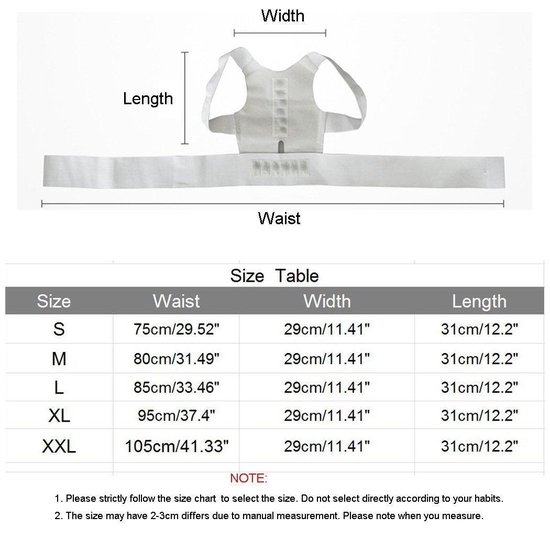 Width

Length

Waist

Size Table

| Size | Waist | Width | Length |
|---|---|---|---|
| S | 75cm/29.52" | 29cm/11.41" | 31cm/12.2" |
| M | 80cm/31.49" | 29cm/11.41" | 31cm/12.2" |
| L | 85cm/33.46" | 29cm/11.41" | 31cm/12.2" |
| XL | 95cm/37.4" | 29cm/11.41" | 31cm/12.2" |
| XXL | 105cm/41.33" | 29cm/11.41" | 31cm/12.2" |

NOTE:

1. Please strictly follow the size chart to select the size. Do not select directly according to your habits.

2. The size may have 2-3cm differs due to manual measurement. Please note when you measure.